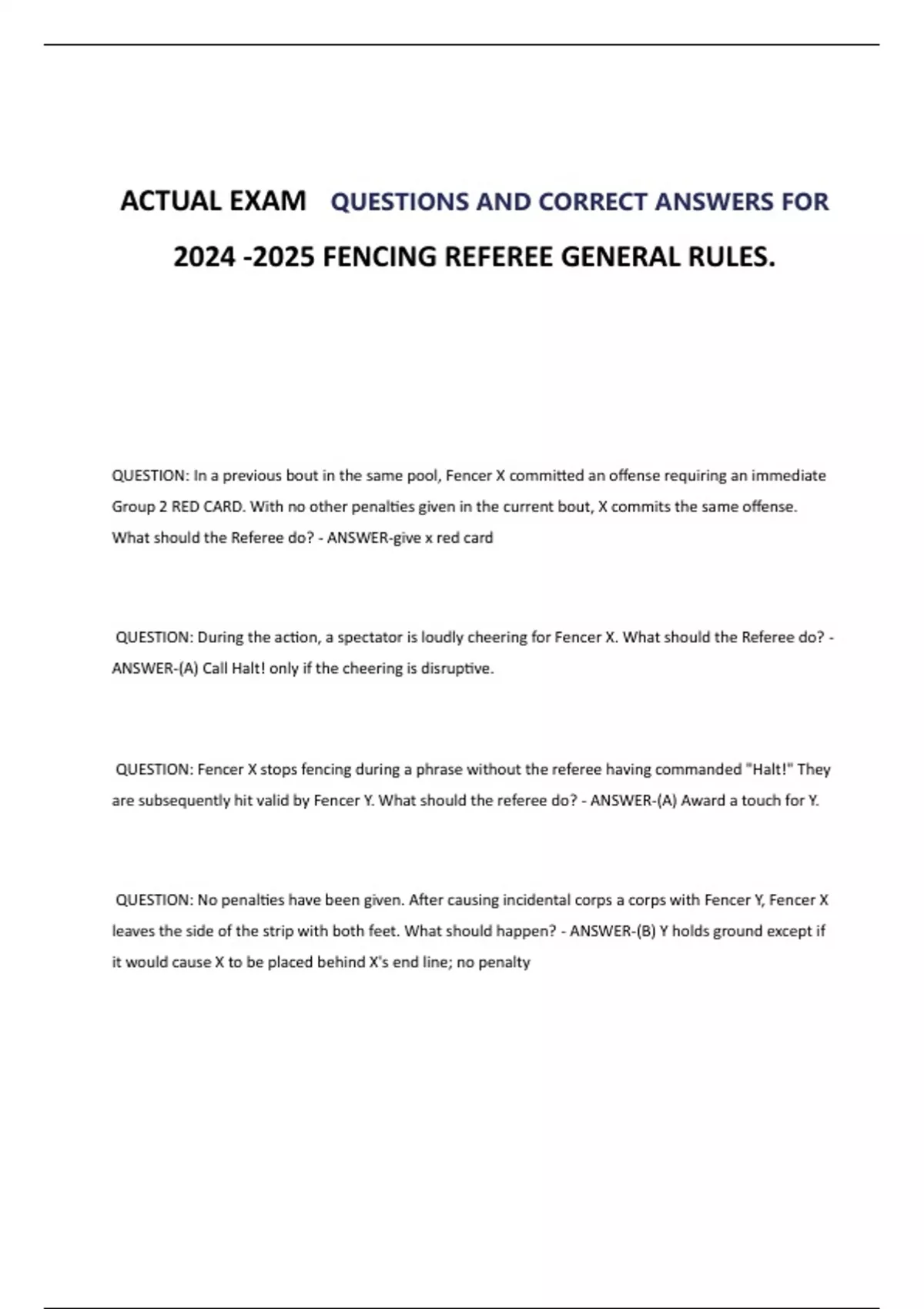 ACTUAL EXAM QUESTIONS AND CORRECT ANSWERS FOR 2024 -2025 FENCING REFEREE GENERAL RULES.

QUESTION: In a previous bout in the same pool, Fencer X committed an offense requiring an immediate Group 2 RED CARD. With no other penalties given in the current bout, X commits the same offense. What should the Referee do? - ANSWER-give x red card

QUESTION: During the action, a spectator is loudly cheering for Fencer X. What should the Referee do? - ANSWER-(A) Call Halt! only if the cheering is disruptive.

QUESTION: Fencer X stops fencing during a phrase without the referee having commanded "Halt!" They are subsequently hit valid by Fencer Y. What should the referee do? - ANSWER-(A) Award a touch for Y.

QUESTION: No penalties have been given. After causing incidental corps a corps with Fencer Y, Fencer X leaves the side of the strip with both feet. What should happen? - ANSWER-(B) Y holds ground except if it would cause X to be placed behind X's end line; no penalty